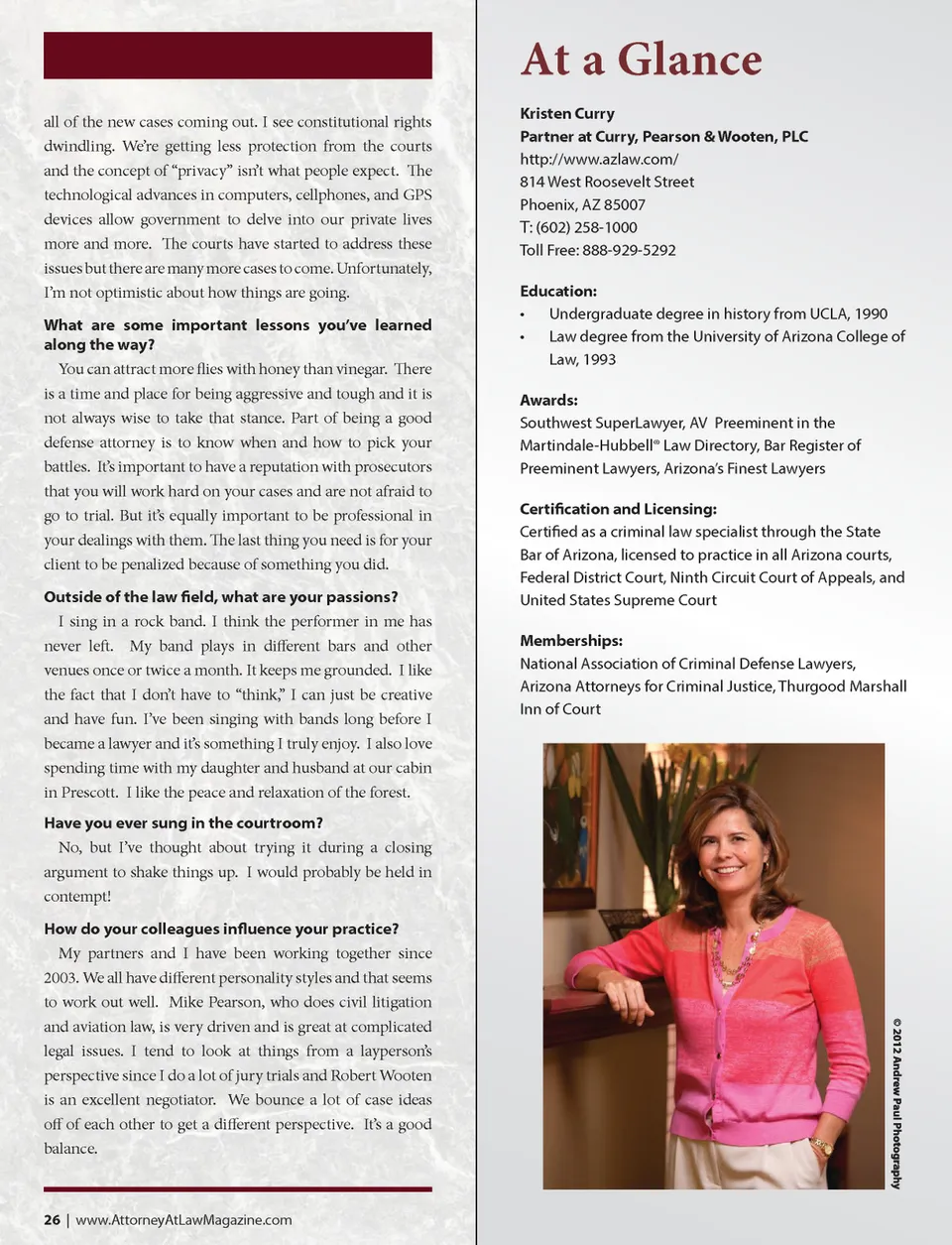 all of the new cases coming out. I see constitutional rights dwindling. We're getting less protection from the courts and the concept of "privacy" isn't what people expect. The technological advances in computers, cellphones, and GPS devices allow government to delve into our private lives more and more. The courts have started to address these issues but there are many more cases to come. Unfortunately, I'm not optimistic about how things are going.

What are some important lessons you've learned along the way?

You can attract more flies with honey than vinegar. There is a time and place for being aggressive and tough and it is not always wise to take that stance. Part of being a good defense attorney is to know when and how to pick your battles. It's important to have a reputation with prosecutors that you will work hard on your cases and are not afraid to go to trial. But it's equally important to be professional in your dealings with them. The last thing you need is for your client to be penalized because of something you did.

Outside of the law field, what are your passions?

I sing in a rock band. I think the performer in me has never left. My band plays in different bars and other venues once or twice a month. It keeps me grounded. I like the fact that I don't have to "think," I can just be creative and have fun. I've been singing with bands long before I became a lawyer and it's something I truly enjoy. I also love spending time with my daughter and husband at our cabin in Prescott. I like the peace and relaxation of the forest.

Have you ever sung in the courtroom?

No, but I've thought about trying it during a closing argument to shake things up. I would probably be held in contempt!

How do your colleagues influence your practice?

My partners and I have been working together since 2003. We all have different personality styles and that seems to work out well. Mike Pearson, who does civil litigation and aviation law, is very driven and is great at complicated legal issues. I tend to look at things from a layperson's perspective since I do a lot of jury trials and Robert Wooten is an excellent negotiator. We bounce a lot of case ideas off of each other to get a different perspective. It's a good balance.

26 | www.AttorneyAtLawMagazine.com

At a Glance

Kristen Curry
Partner at Curry, Pearson & Wooten, PLC
http://www.azlaw.com/
814 West Roosevelt Street
Phoenix, AZ 85007
T: (602) 258-1000
Toll Free: 888-929-5292

Education:
• Undergraduate degree in history from UCLA, 1990
• Law degree from the University of Arizona College of Law, 1993

Awards:
Southwest SuperLawyer, AV Preeminent in the Martindale-Hubbell® Law Directory, Bar Register of Preeminent Lawyers, Arizona's Finest Lawyers

Certification and Licensing:
Certified as a criminal law specialist through the State Bar of Arizona, licensed to practice in all Arizona courts, Federal District Court, Ninth Circuit Court of Appeals, and United States Supreme Court

Memberships:
National Association of Criminal Defense Lawyers, Arizona Attorneys for Criminal Justice, Thurgood Marshall Inn of Court

© 2012 Andrew Paul Photography